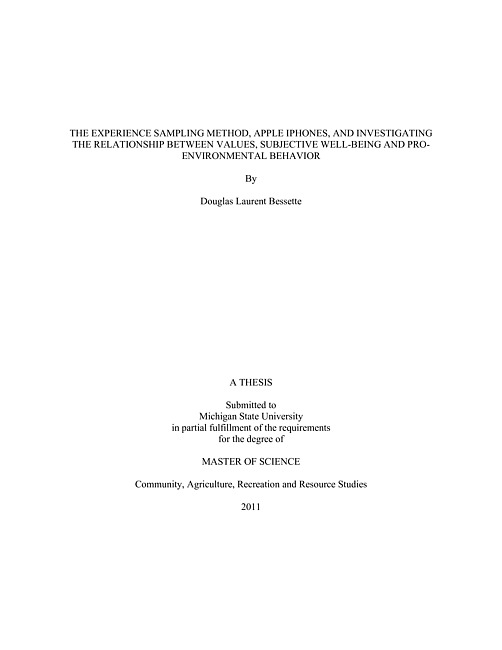 THE EXPERIENCE SAMPLING METHOD, APPLE IPHONES, AND INVESTIGATING THE RELATIONSHIP BETWEEN VALUES, SUBJECTIVE WELL-BEING AND PRO-ENVIRONMENTAL BEHAVIOR

By

Douglas Laurent Bessette

A THESIS

Submitted to
Michigan State University
in partial fulfillment of the requirements
for the degree of

MASTER OF SCIENCE

Community, Agriculture, Recreation and Resource Studies

2011